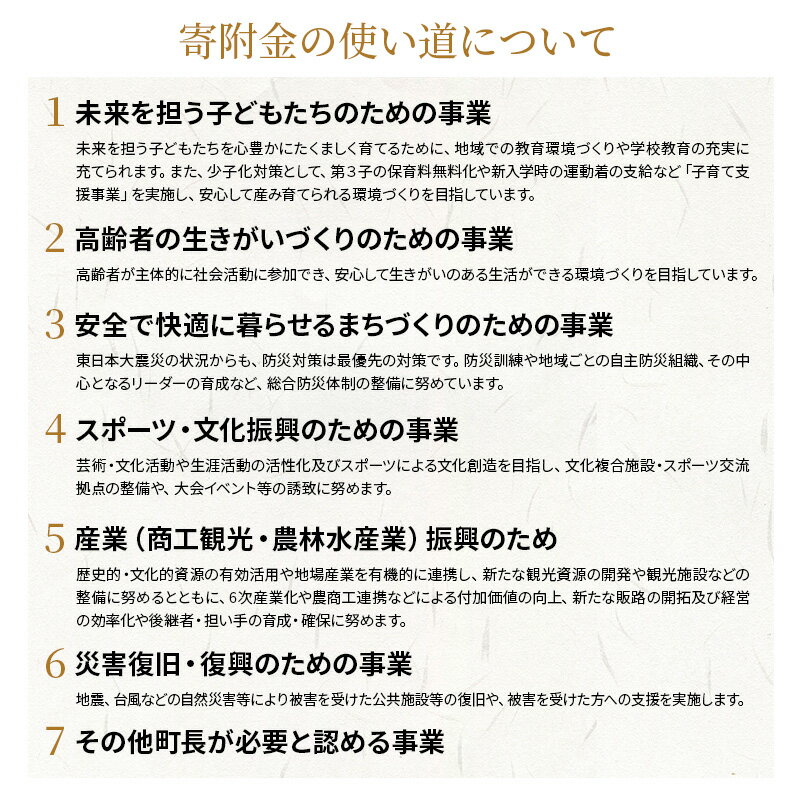 寄附金の使い道について

1 未来を担う子どもたちのための事業

未来を担う子どもたちを心豊かにたくましく育てるために、地域での教育環境づくりや学校教育の充実に充てられます。また、少子化対策として、第3子の保育料無料化や新入学時の運動着の支給など「子育て支援事業」を実施し、安心して産み育てられる環境づくりを目指しています。

2 高齢者の生きがいづくりのための事業

高齢者が主体的に社会活動に参加でき、安心して生きがいのある生活ができる環境づくりを目指しています。

3 安全で快適に暮らせるまちづくりのための事業

東日本大震災の状況からも、防災対策は最優先の対策です。防災訓練や地域ごとの自主防災組織、その中心となるリーダーの育成など、総合防災体制の整備に努めています。

4 スポーツ・文化振興のための事業

芸術・文化活動や生涯活動の活性化及びスポーツによる文化創造を目指し、文化複合施設・スポーツ交流拠点の整備や、大会イベント等の誘致に努めます。

5 産業（商工観光・農林水産業）振興のため

歴史的・文化的資源の有効活用や地場産業を有機的に連携し、新たな観光資源の開発や観光施設などの整備に努めるとともに、6次産業化や農商工連携などによる付加価値の向上、新たな販路の開拓及び経営の効率化や後継者・担い手の育成・確保に努めます。

6 災害復旧・復興のための事業

地震、台風などの自然災害等により被害を受けた公共施設等の復旧や、被害を受けた方への支援を実施します。

7 その他町長が必要と認める事業